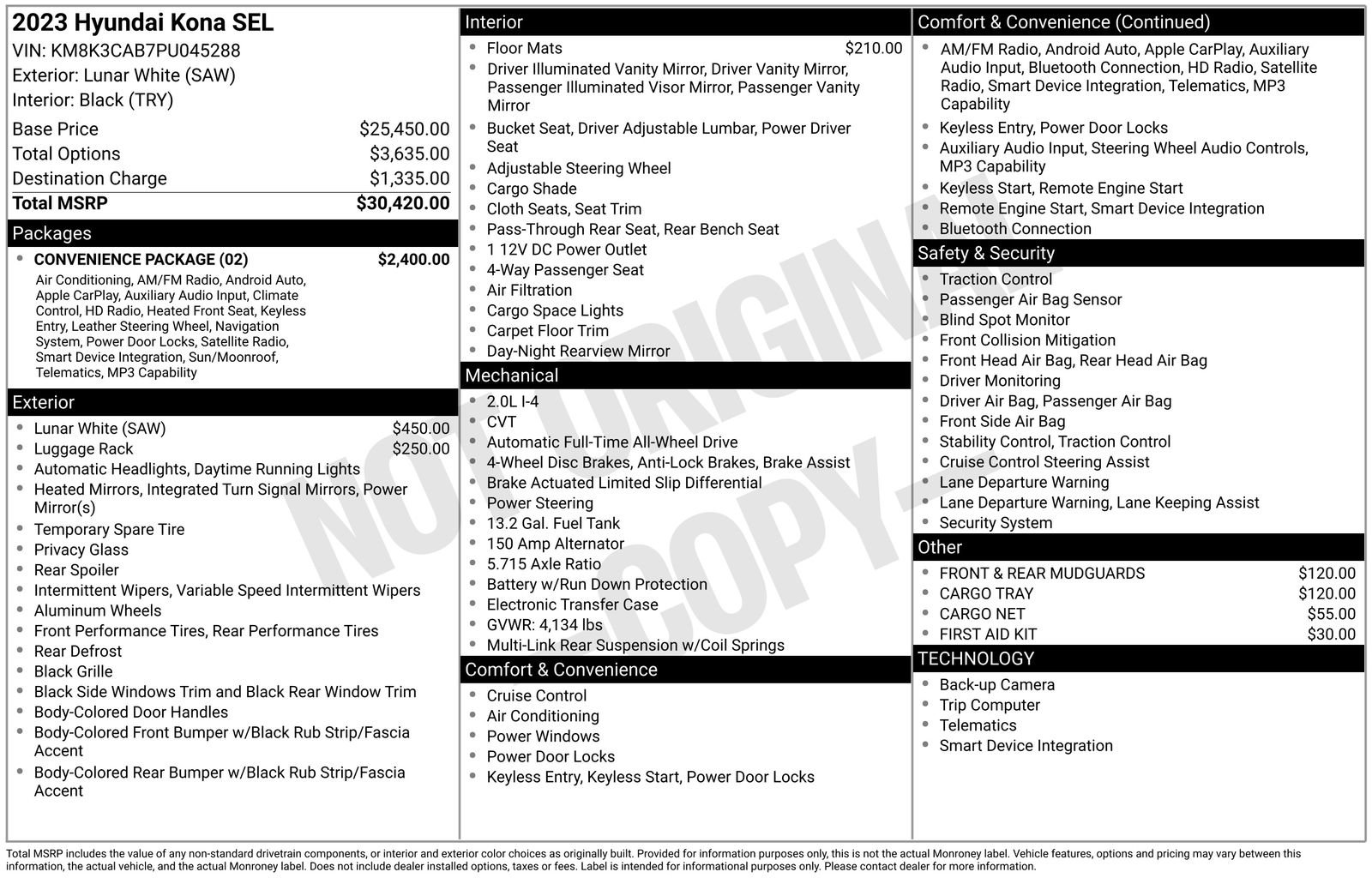 2023 Hyundai Kona SEL
VIN: KM8K3CAB7PU045288
Exterior: Lunar White (SAW)
Interior: Black (TRY)

Base Price $25,450.00
Total Options $3,635.00
Destination Charge $1,335.00
Total MSRP $30,420.00

Packages

• CONVENIENCE PACKAGE (02) $2,400.00
Air Conditioning, AM/FM Radio, Android Auto, Apple CarPlay, Auxiliary Audio Input, Climate Control, HD Radio, Heated Front Seat, Keyless Entry, Leather Steering Wheel, Navigation System, Power Door Locks, Satellite Radio, Smart Device Integration, Sun/Moonroof, Telematics, MP3 Capability

Exterior

• Lunar White (SAW) $450.00
• Luggage Rack $250.00
• Automatic Headlights, Daytime Running Lights
• Heated Mirrors, Integrated Turn Signal Mirrors, Power Mirror(s)
• Temporary Spare Tire
• Privacy Glass
• Rear Spoiler
• Intermittent Wipers, Variable Speed Intermittent Wipers
• Aluminum Wheels
• Front Performance Tires, Rear Performance Tires
• Rear Defrost
• Black Grille
• Black Side Windows Trim and Black Rear Window Trim
• Body-Colored Door Handles
• Body-Colored Front Bumper w/Black Rub Strip/Fascia Accent
• Body-Colored Rear Bumper w/Black Rub Strip/Fascia Accent

Interior

• Floor Mats $210.00
• Driver Illuminated Vanity Mirror, Driver Vanity Mirror, Passenger Illuminated Visor Mirror, Passenger Vanity Mirror
• Bucket Seat, Driver Adjustable Lumbar, Power Driver Seat
• Adjustable Steering Wheel
• Cargo Shade
• Cloth Seats, Seat Trim
• Pass-Through Rear Seat, Rear Bench Seat
• 1 12V DC Power Outlet
• 4-Way Passenger Seat
• Air Filtration
• Cargo Space Lights
• Carpet Floor Trim
• Day-Night Rearview Mirror

Mechanical

• 2.0L I-4
• CVT
• Automatic Full-Time All-Wheel Drive
• 4-Wheel Disc Brakes, Anti-Lock Brakes, Brake Assist
• Brake Actuated Limited Slip Differential
• Power Steering
• 13.2 Gal. Fuel Tank
• 150 Amp Alternator
• 5.715 Axle Ratio
• Battery w/Run Down Protection
• Electronic Transfer Case
• GVWR: 4,134 lbs
• Multi-Link Rear Suspension w/Coil Springs

Comfort & Convenience

• Cruise Control
• Air Conditioning
• Power Windows
• Power Door Locks
• Keyless Entry, Keyless Start, Power Door Locks

Comfort & Convenience (Continued)

• AM/FM Radio, Android Auto, Apple CarPlay, Auxiliary Audio Input, Bluetooth Connection, HD Radio, Satellite Radio, Smart Device Integration, Telematics, MP3 Capability
• Keyless Entry, Power Door Locks
• Auxiliary Audio Input, Steering Wheel Audio Controls, MP3 Capability
• Keyless Start, Remote Engine Start
• Remote Engine Start, Smart Device Integration
• Bluetooth Connection

Safety & Security

• Traction Control
• Passenger Air Bag Sensor
• Blind Spot Monitor
• Front Collision Mitigation
• Front Head Air Bag, Rear Head Air Bag
• Driver Monitoring
• Driver Air Bag, Passenger Air Bag
• Front Side Air Bag
• Stability Control, Traction Control
• Cruise Control Steering Assist
• Lane Departure Warning
• Lane Departure Warning, Lane Keeping Assist
• Security System

Other

• FRONT & REAR MUDGUARDS $120.00
• CARGO TRAY $120.00
• CARGO NET $55.00
• FIRST AID KIT $30.00

TECHNOLOGY

• Back-up Camera
• Trip Computer
• Telematics
• Smart Device Integration

Total MSRP includes the value of any non-standard drivetrain components, or interior and exterior color choices as originally built. Provided for information purposes only, this is not the actual Monroney label. Vehicle features, options and pricing may vary between this information, the actual vehicle, and the actual Monroney label. Does not include dealer installed options, taxes or fees. Label is intended for informational purposes only. Please contact dealer for more information.

NOT ORIGINAL COPY